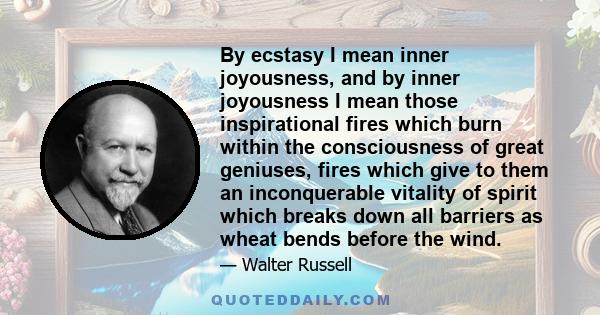 By ecstasy I mean inner joyousness, and by inner joyousness I mean those inspirational fires which burn within the consciousness of great geniuses, fires which give to them an inconquerable vitality of spirit which breaks down all barriers as wheat bends before the wind.

— Walter Russell

QUOTEDDAILY.COM